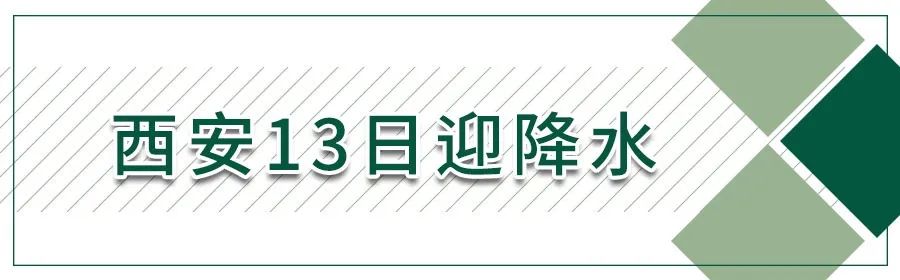 西安13日迎降水